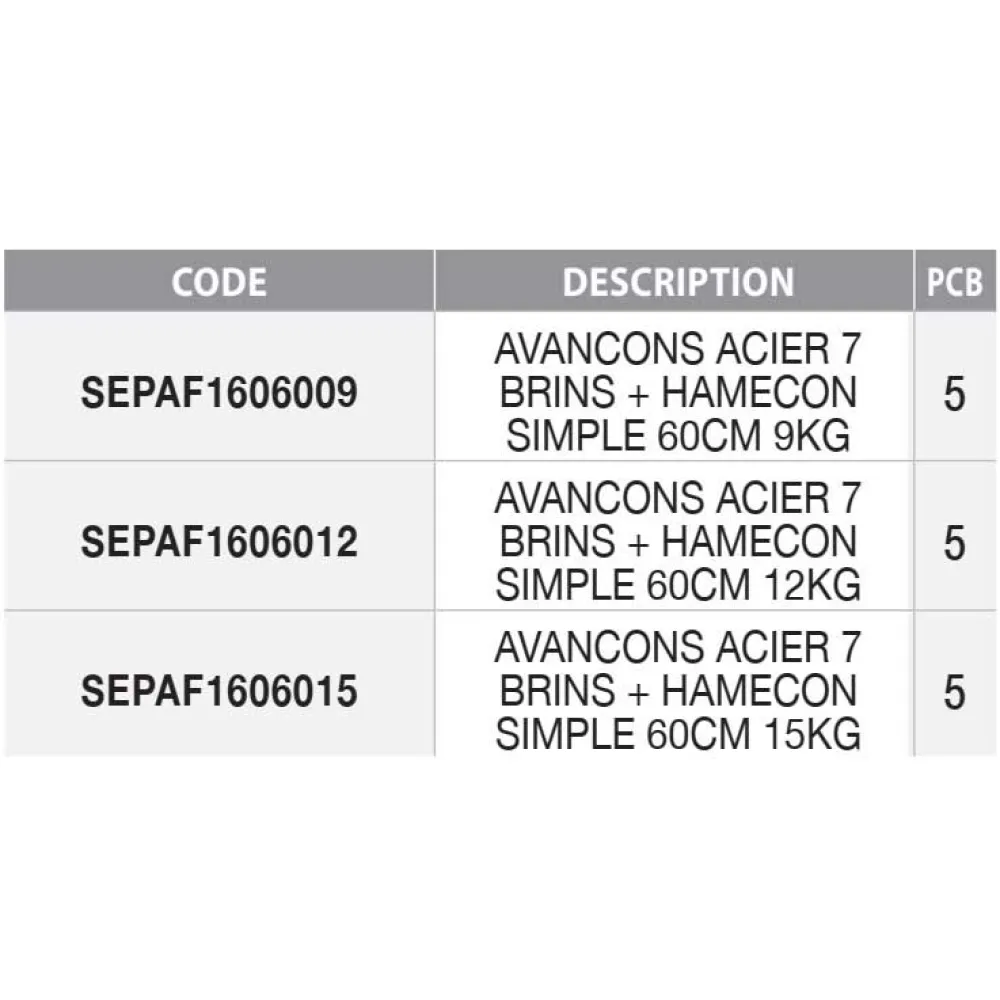 | CODE | DESCRIPTION | PCB |
|---|---|---|
| SEPAF1606009 | AVANCONS ACIER 7 BRINS + HAMECON SIMPLE 60CM 9KG | 5 |
| SEPAF1606012 | AVANCONS ACIER 7 BRINS + HAMECON SIMPLE 60CM 12KG | 5 |
| SEPAF1606015 | AVANCONS ACIER 7 BRINS + HAMECON SIMPLE 60CM 15KG | 5 |